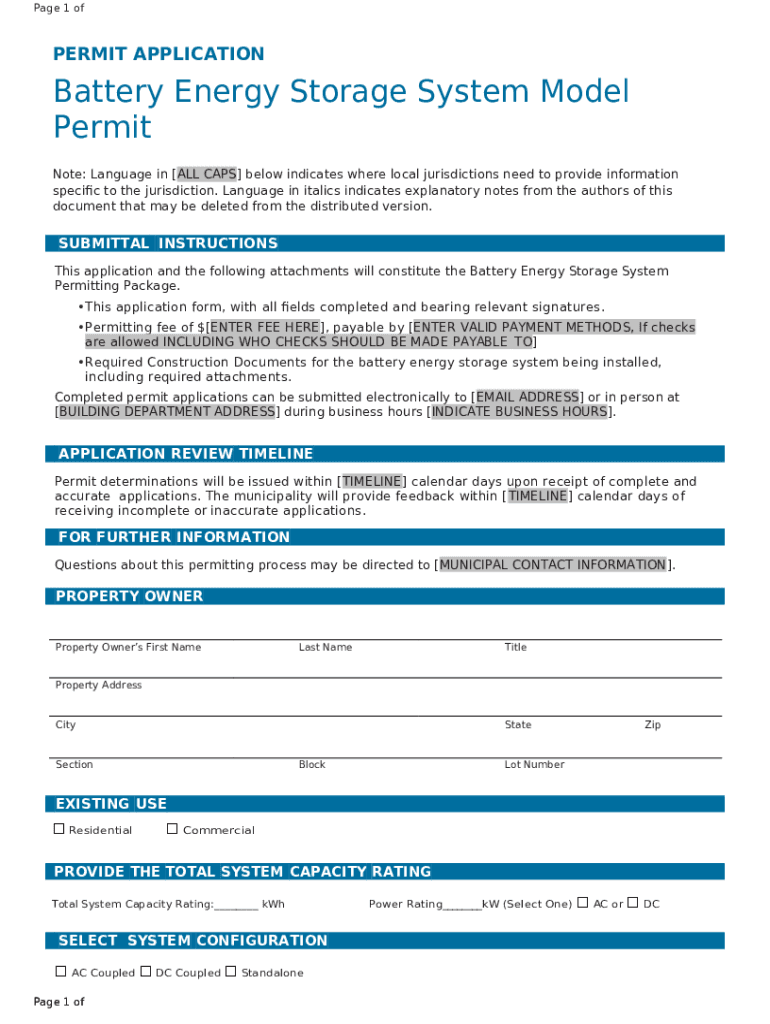 Page 1 of

PERMIT APPLICATION

Battery Energy Storage System Model Permit

Note: Language in [ALL CAPS] below indicates where local jurisdictions need to provide information specific to the jurisdiction. Language in italics indicates explanatory notes from the authors of this document that may be deleted from the distributed version.

SUBMITTAL INSTRUCTIONS

This application and the following attachments will constitute the Battery Energy Storage System Permitting Package.

•This application form, with all fields completed and bearing relevant signatures.

•Permitting fee of $[ENTER FEE HERE], payable by [ENTER VALID PAYMENT METHODS, If checks are allowed INCLUDING WHO CHECKS SHOULD BE MADE PAYABLE TO]

•Required Construction Documents for the battery energy storage system being installed, including required attachments.

Completed permit applications can be submitted electronically to [EMAIL ADDRESS] or in person at [BUILDING DEPARTMENT ADDRESS] during business hours [INDICATE BUSINESS HOURS].

APPLICATION REVIEW TIMELINE

Permit determinations will be issued within [TIMELINE] calendar days upon receipt of complete and accurate applications. The municipality will provide feedback within [TIMELINE] calendar days of receiving incomplete or inaccurate applications.

FOR FURTHER INFORMATION

Questions about this permitting process may be directed to [MUNICIPAL CONTACT INFORMATION].

PROPERTY OWNER

Property Owner's First Name Last Name Title

Property Address

City State Zip

Section Block Lot Number

EXISTING USE

☐ Residential ☐ Commercial

PROVIDE THE TOTAL SYSTEM CAPACITY RATING

Total System Capacity Rating:________ kWh Power Rating_______kW (Select One) ☐ AC or ☐ DC

SELECT SYSTEM CONFIGURATION

☐ AC Coupled ☐ DC Coupled ☐ Standalone

Page 1 of